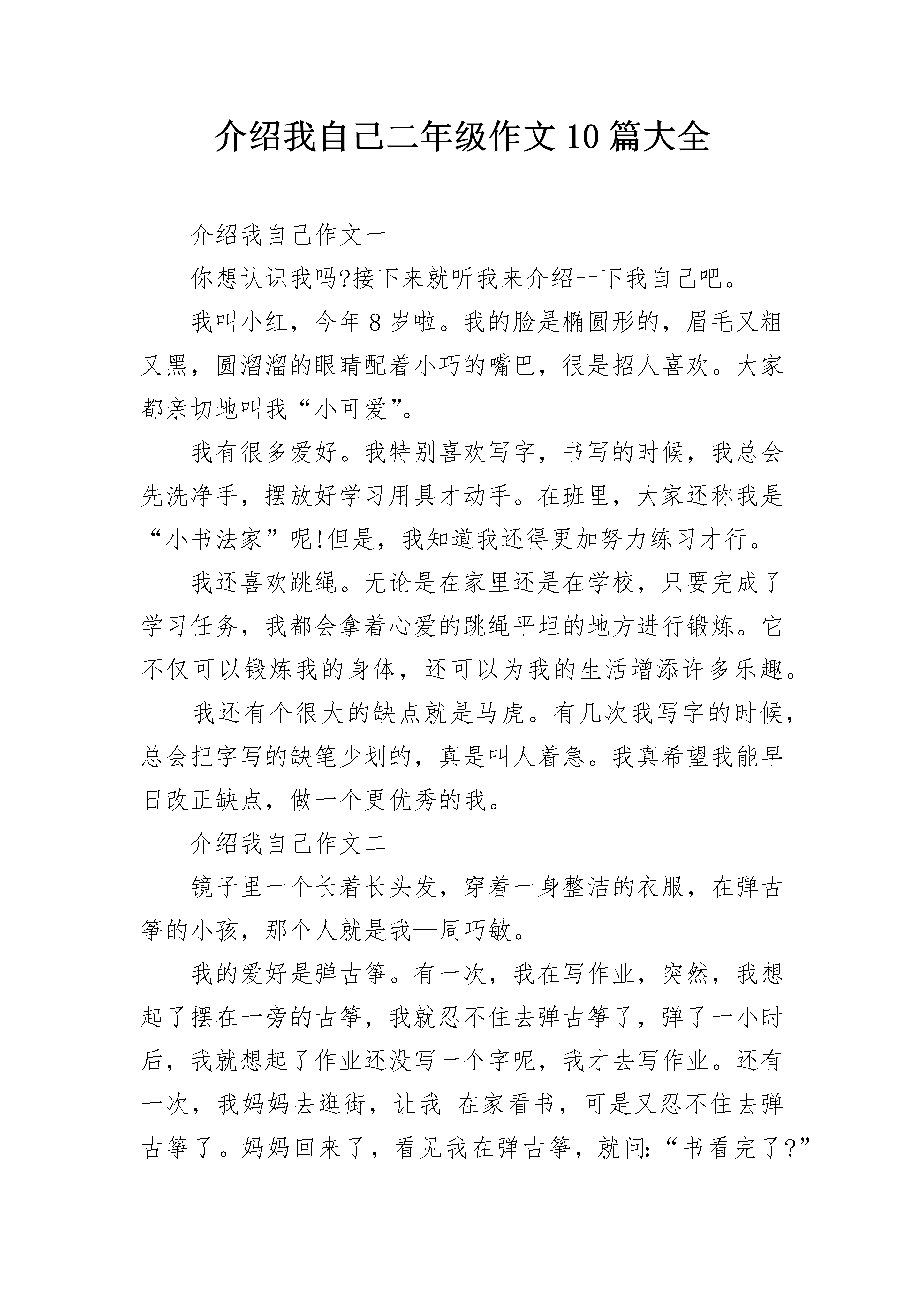 介绍我自己二年级作文10篇大全

介绍我自己作文一

你想认识我吗?接下来就听我来介绍一下我自己吧。

我叫小红，今年8岁啦。我的脸是椭圆形的，眉毛又粗又黑，圆溜溜的眼睛配着小巧的嘴巴，很是招人喜欢。大家都亲切地叫我“小可爱”。

我有很多爱好。我特别喜欢写字，书写的时候，我总会先洗净手，摆放好学习用具才动手。在班里，大家还称我是“小书法家”呢!但是，我知道我还得更加努力练习才行。

我还喜欢跳绳。无论是在家里还是在学校，只要完成了学习任务，我都会拿着心爱的跳绳平坦的地方进行锻炼。它不仅可以锻炼我的身体，还可以为我的生活增添许多乐趣。

我还有个很大的缺点就是马虎。有几次我写字的时候，总会把字写的缺笔少划的，真是叫人着急。我真希望我能早日改正缺点，做一个更优秀的我。

介绍我自己作文二

镜子里一个长着长头发，穿着一身整洁的衣服，在弹古筝的小孩，那个人就是我—周巧敏。

我的爱好是弹古筝。有一次，我在写作业，突然，我想起了摆在一旁的古筝，我就忍不住去弹古筝了，弹了一小时后，我就想起了作业还没写一个字呢，我才去写作业。还有一次，我妈妈去逛街，让我 在家看书，可是又忍不住去弹古筝了。妈妈回来了，看见我在弹古筝，就问:“书看完了?”